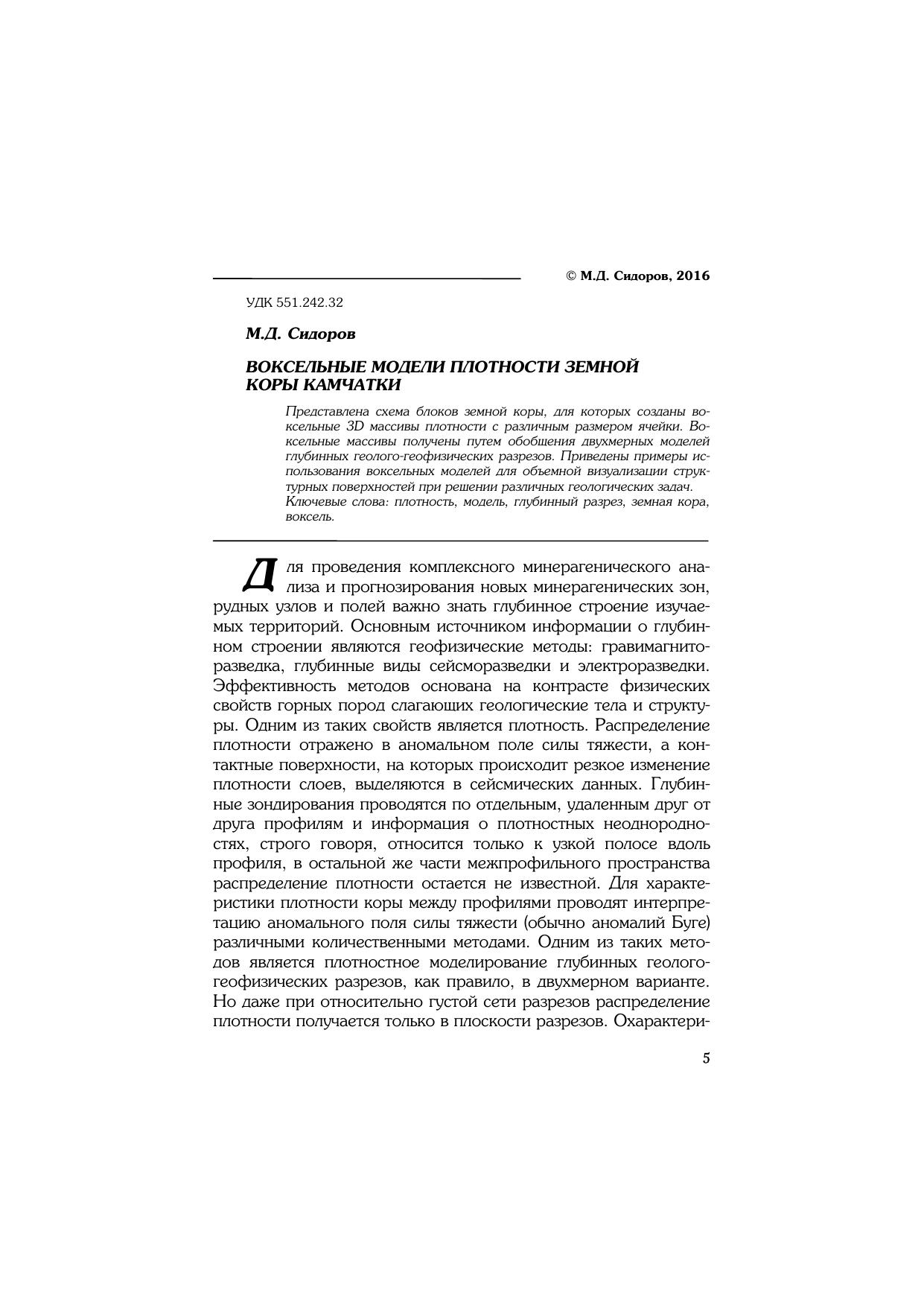 © М.Д. Сидоров, 2016

УДК 551.242.32

М.Д. Сидоров

ВОКСЕЛЬНЫЕ МОДЕЛИ ПЛОТНОСТИ ЗЕМНОЙ КОРЫ КАМЧАТКИ

Представлена схема блоков земной коры, для которых созданы воксельные 3D массивы плотности с различным размером ячейки. Воксельные массивы получены путем обобщения двухмерных моделей глубинных геолого-геофизических разрезов. Приведены примеры использования воксельных моделей для объемной визуализации структурных поверхностей при решении различных геологических задач.
Ключевые слова: плотность, модель, глубинный разрез, земная кора, воксель.

Для проведения комплексного минерагенического анализа и прогнозирования новых минерагенических зон, рудных узлов и полей важно знать глубинное строение изучаемых территорий. Основным источником информации о глубинном строении являются геофизические методы: гравимагниторазведка, глубинные виды сейсморазведки и электроразведки. Эффективность методов основана на контрасте физических свойств горных пород слагающих геологические тела и структуры. Одним из таких свойств является плотность. Распределение плотности отражено в аномальном поле силы тяжести, а контактные поверхности, на которых происходит резкое изменение плотности слоев, выделяются в сейсмических данных. Глубинные зондирования проводятся по отдельным, удаленным друг от друга профилям и информация о плотностных неоднородностях, строго говоря, относится только к узкой полосе вдоль профиля, в остальной же части межпрофильного пространства распределение плотности остается не известной. Для характеристики плотности коры между профилями проводят интерпретацию аномального поля силы тяжести (обычно аномалий Буге) различными количественными методами. Одним из таких методов является плотностное моделирование глубинных геолого-геофизических разрезов, как правило, в двухмерном варианте. Но даже при относительно густой сети разрезов распределение плотности получается только в плоскости разрезов. Охарактери-

5